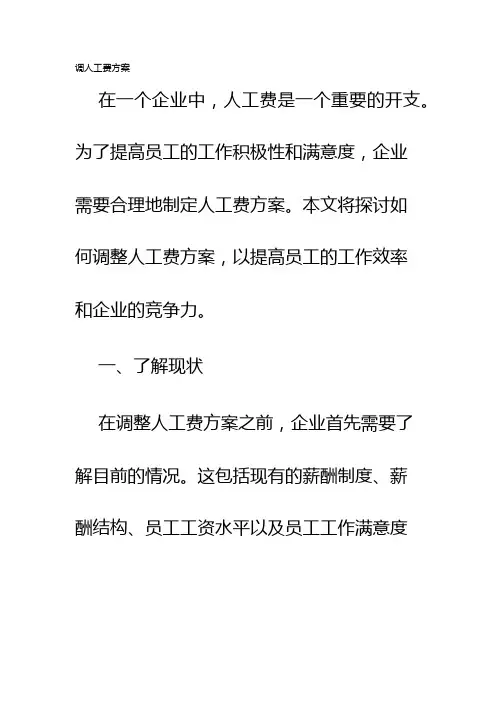 调人工费方案

在一个企业中，人工费是一个重要的开支。为了提高员工的工作积极性和满意度，企业需要合理地制定人工费方案。本文将探讨如何调整人工费方案，以提高员工的工作效率和企业的竞争力。

一、了解现状

在调整人工费方案之前，企业首先需要了解目前的情况。这包括现有的薪酬制度、薪酬结构、员工工资水平以及员工工作满意度